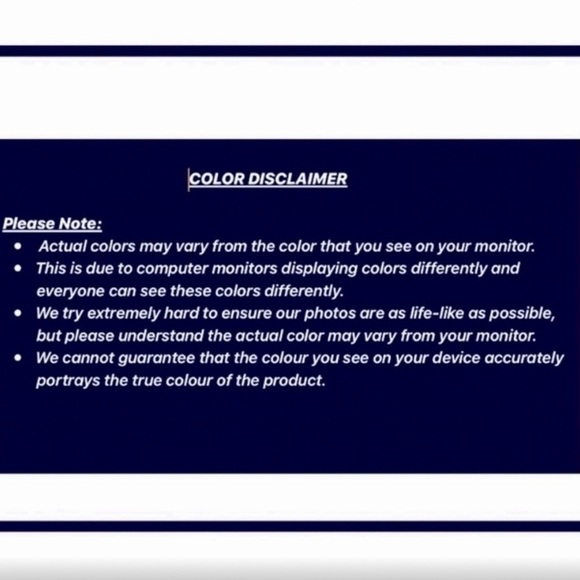 COLOR DISCLAIMER

Please Note:

• Actual colors may vary from the color that you see on your monitor.
• This is due to computer monitors displaying colors differently and everyone can see these colors differently.
• We try extremely hard to ensure our photos are as life-like as possible, but please understand the actual color may vary from your monitor.
• We cannot guarantee that the colour you see on your device accurately portrays the true colour of the product.